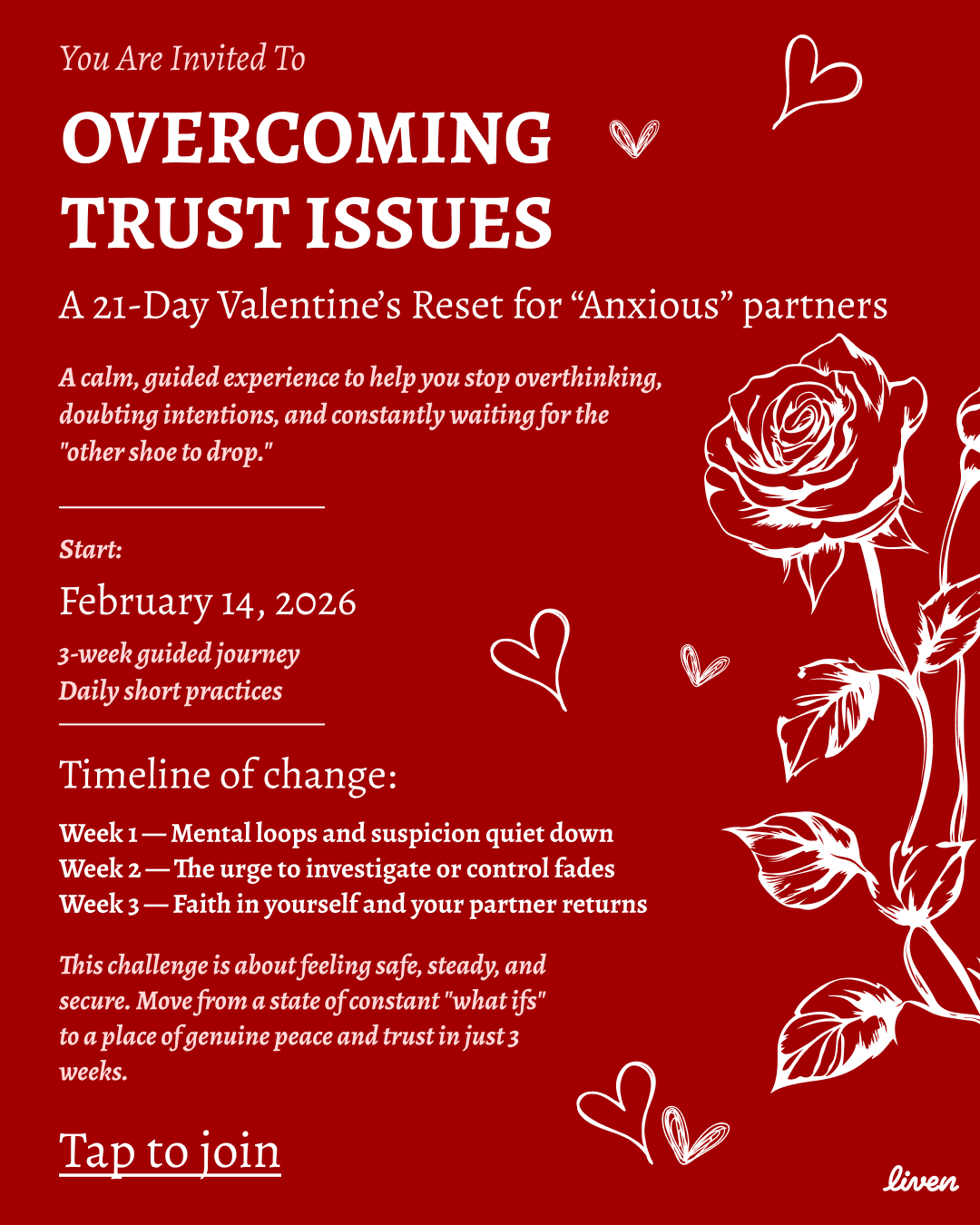 You Are Invited To

OVERCOMING TRUST ISSUES

A 21-Day Valentine's Reset for "Anxious" partners

A calm, guided experience to help you stop overthinking, doubting intentions, and constantly waiting for the "other shoe to drop."

Start:

February 14, 2026

3-week guided journey
Daily short practices

Timeline of change:

Week 1 — Mental loops and suspicion quiet down
Week 2 — The urge to investigate or control fades
Week 3 — Faith in yourself and your partner returns

This challenge is about feeling safe, steady, and secure. Move from a state of constant "what ifs" to a place of genuine peace and trust in just 3 weeks.

Tap to join

liven